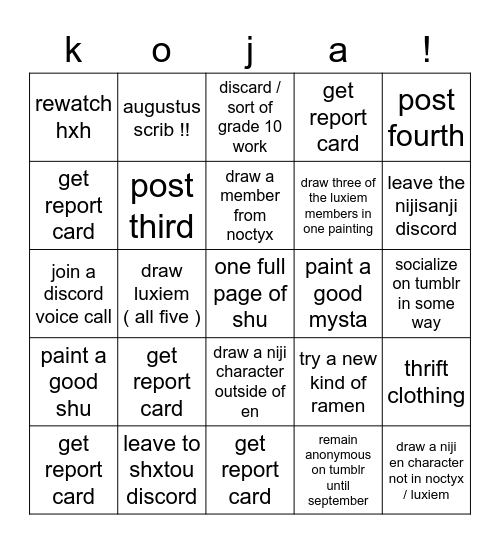 | k | o | j | a | ! |
|---|---|---|---|---|
| rewatch hxh | augustus scrib !! | discard / sort of grade 10 work | get report card | post fourth |
| get report card | post third | draw a member from noctyx | draw three of the luxiem members in one painting | leave the nijisanji discord |
| join a discord voice call | draw luxiem ( all five ) | one full page of shu | paint a good mysta | socialize on tumblr in some way |
| paint a good shu | get report card | draw a niji character outside of en | try a new kind of ramen | thrift clothing |
| get report card | leave to shxtou discord | get report card | remain anonymous on tumblr until september | draw a niji en character not in noctyx / luxiem |